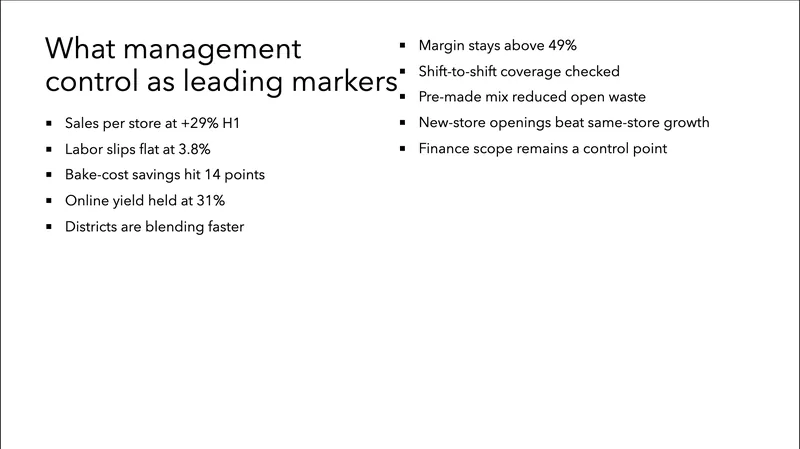 What management control as leading markers

- Sales per store at +29% H1
- Labor slips flat at 3.8%
- Bake-cost savings hit 14 points
- Online yield held at 31%
- Districts are blending faster

- Margin stays above 49%
- Shift-to-shift coverage checked
- Pre-made mix reduced open waste
- New-store openings beat same-store growth
- Finance scope remains a control point